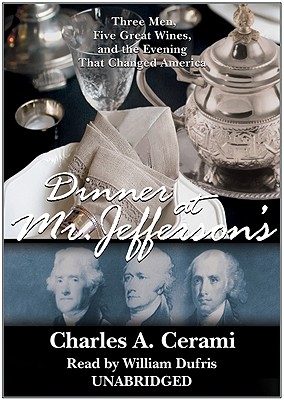 Three Men, Five Great Wines, and the Evening That Changed America

Dinner at Mr. Jefferson's

Charles A. Cerami

Read by William Dufris

UNABRIDGED